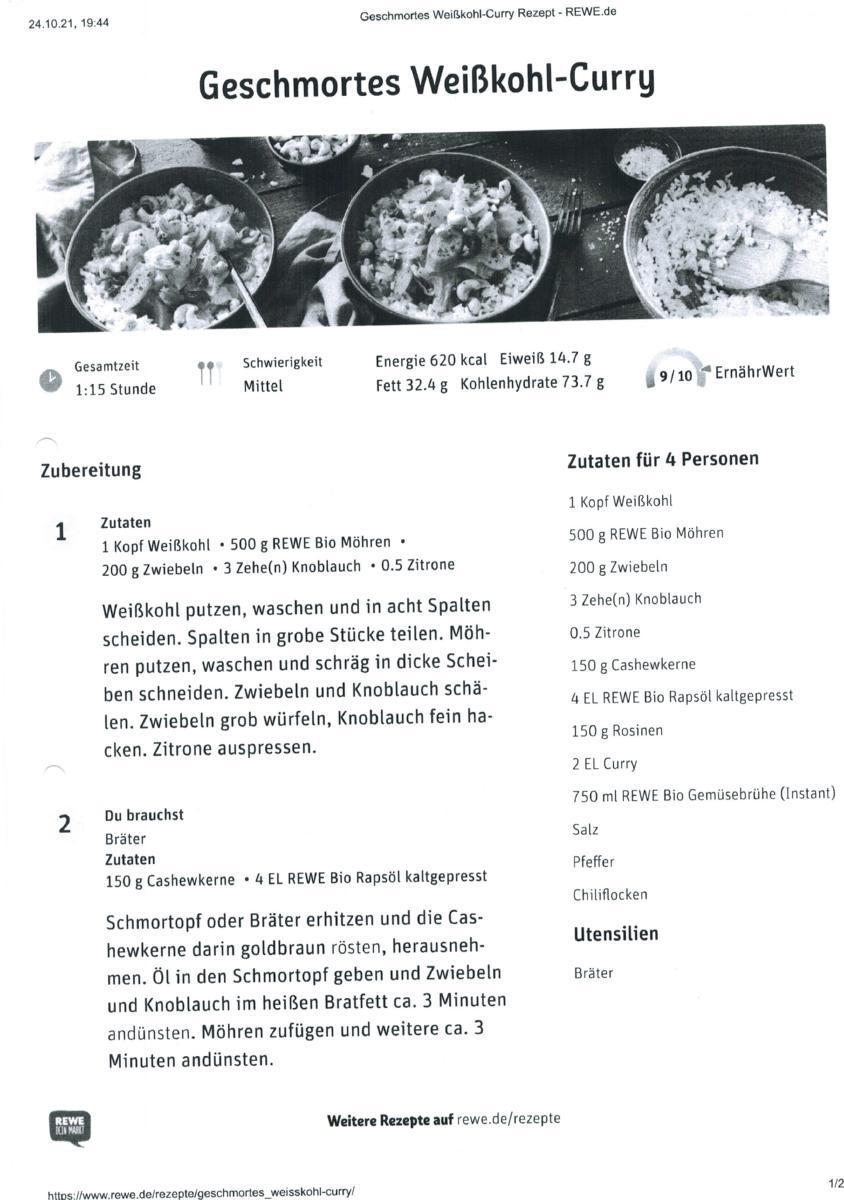 24.10.21, 19:44

Geschmortes Weißkohl-Curry Rezept - REWE.de

Geschmortes Weißkohl-Curry

Gesamtzeit
1:15 Stunde

Schwierigkeit
Mittel

Energie 620 kcal Eiweiß 14.7 g
Fett 32.4 g Kohlenhydrate 73.7 g

9/10 ErnährWert

Zubereitung

1
Zutaten
1 Kopf Weißkohl • 500 g REWE Bio Möhren • 200 g Zwiebeln • 3 Zehe(n) Knoblauch • 0.5 Zitrone

Weißkohl putzen, waschen und in acht Spalten scheiden. Spalten in grobe Stücke teilen. Möhren putzen, waschen und schräg in dicke Scheiben schneiden. Zwiebeln und Knoblauch schälen. Zwiebeln grob würfeln, Knoblauch fein hacken. Zitrone auspressen.

2
Du brauchst
Bräter
Zutaten
150 g Cashewkerne • 4 EL REWE Bio Rapsöl kaltgepresst

Schmortopf oder Bräter erhitzen und die Cashewkerne darin goldbraun rösten, herausnehmen. Öl in den Schmortopf geben und Zwiebeln und Knoblauch im heißen Bratfett ca. 3 Minuten andünsten. Möhren zufügen und weitere ca. 3 Minuten andünsten.

Zutaten für 4 Personen

1 Kopf Weißkohl
500 g REWE Bio Möhren
200 g Zwiebeln
3 Zehe(n) Knoblauch
0.5 Zitrone
150 g Cashewkerne
4 EL REWE Bio Rapsöl kaltgepresst
150 g Rosinen
2 EL Curry
750 ml REWE Bio Gemüsebrühe (Instant)
Salz
Pfeffer
Chiliflocken

Utensilien

Bräter

REWE DEIN MARKT

Weitere Rezepte auf rewe.de/rezepte

https://www.rewe.de/rezepte/geschmortes_weisskohl-curry/

1/2